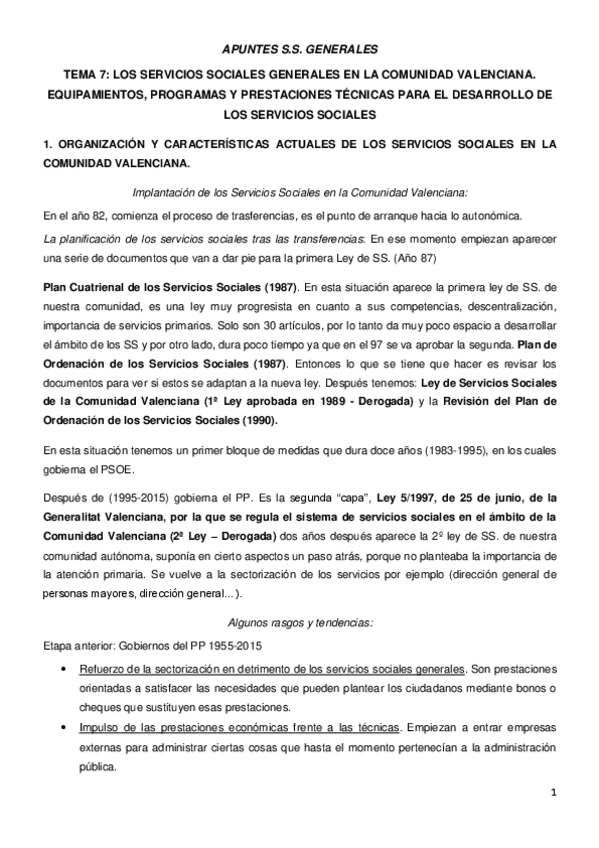 APUNTES S.S. GENERALES

TEMA 7: LOS SERVICIOS SOCIALES GENERALES EN LA COMUNIDAD VALENCIANA. EQUIPAMIENTOS, PROGRAMAS Y PRESTACIONES TÉCNICAS PARA EL DESARROLLO DE LOS SERVICIOS SOCIALES

1. ORGANIZACIÓN Y CARACTERÍSTICAS ACTUALES DE LOS SERVICIOS SOCIALES EN LA COMUNIDAD VALENCIANA.

Implantación de los Servicios Sociales en la Comunidad Valenciana:

En el año 82, comienza el proceso de trasferencias, es el punto de arranque hacia lo autonómica.

La planificación de los servicios sociales tras las transferencias: En ese momento empiezan aparecer una serie de documentos que van a dar pie para la primera Ley de SS. (Año 87)

Plan Cuatrienal de los Servicios Sociales (1987). En esta situación aparece la primera ley de SS. de nuestra comunidad, es una ley muy progresista en cuanto a sus competencias, descentralización, importancia de servicios primarios. Solo son 30 artículos, por lo tanto da muy poco espacio a desarrollar el ámbito de los SS y por otro lado, dura poco tiempo ya que en el 97 se va aprobar la segunda. Plan de Ordenación de los Servicios Sociales (1987). Entonces lo que se tiene que hacer es revisar los documentos para ver si estos se adaptan a la nueva ley. Después tenemos: Ley de Servicios Sociales de la Comunidad Valenciana (1ª Ley aprobada en 1989 - Derogada) y la Revisión del Plan de Ordenación de los Servicios Sociales (1990).

En esta situación tenemos un primer bloque de medidas que dura doce años (1983-1995), en los cuales gobierna el PSOE.

Después de (1995-2015) gobierna el PP. Es la segunda "capa", Ley 5/1997, de 25 de junio, de la Generalitat Valenciana, por la que se regula el sistema de servicios sociales en el ámbito de la Comunidad Valenciana (2ª Ley – Derogada) dos años después aparece la 2º ley de SS. de nuestra comunidad autónoma, suponía en cierto aspectos un paso atrás, porque no planteaba la importancia de la atención primaria. Se vuelve a la sectorización de los servicios por ejemplo (dirección general de personas mayores, dirección general...).

Algunos rasgos y tendencias:

Etapa anterior: Gobiernos del PP 1955-2015

• Refuerzo de la sectorización en detrimento de los servicios sociales generales. Son prestaciones orientadas a satisfacer las necesidades que pueden plantear los ciudadanos mediante bonos o cheques que sustituyen esas prestaciones.
• Impulso de las prestaciones económicas frente a las técnicas. Empiezan a entrar empresas externas para administrar ciertas cosas que hasta el momento pertenecían a la administración pública.

1